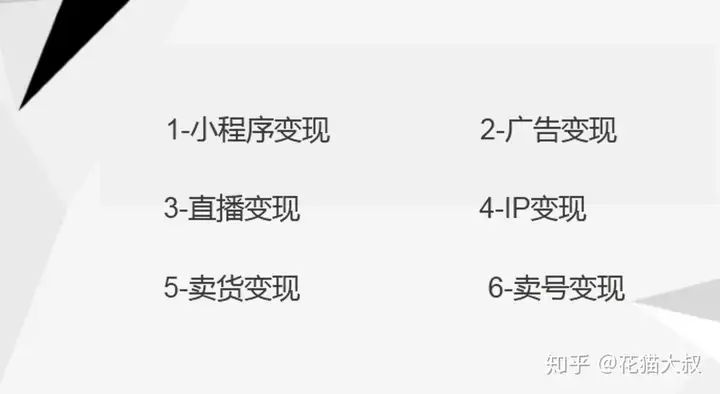 1-小程序变现

2-广告变现

3-直播变现

4-IP变现

5-卖货变现

6-卖号变现

知乎 @花猫大叔